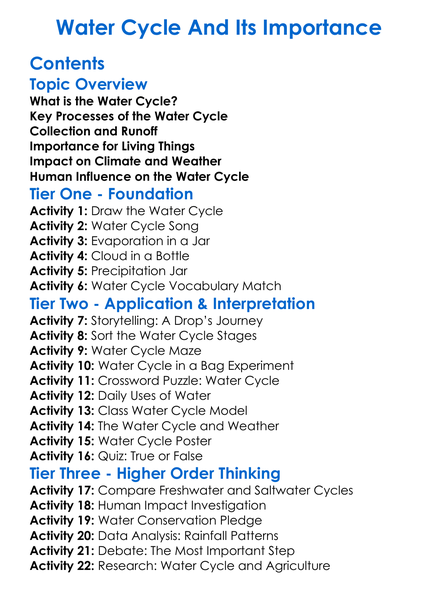 Water Cycle And Its Importance

Contents

Topic Overview

What is the Water Cycle?
Key Processes of the Water Cycle
Collection and Runoff
Importance for Living Things
Impact on Climate and Weather
Human Influence on the Water Cycle

Tier One - Foundation

Activity 1: Draw the Water Cycle
Activity 2: Water Cycle Song
Activity 3: Evaporation in a Jar
Activity 4: Cloud in a Bottle
Activity 5: Precipitation Jar
Activity 6: Water Cycle Vocabulary Match

Tier Two - Application & Interpretation

Activity 7: Storytelling: A Drop's Journey
Activity 8: Sort the Water Cycle Stages
Activity 9: Water Cycle Maze
Activity 10: Water Cycle in a Bag Experiment
Activity 11: Crossword Puzzle: Water Cycle
Activity 12: Daily Uses of Water
Activity 13: Class Water Cycle Model
Activity 14: The Water Cycle and Weather
Activity 15: Water Cycle Poster
Activity 16: Quiz: True or False

Tier Three - Higher Order Thinking

Activity 17: Compare Freshwater and Saltwater Cycles
Activity 18: Human Impact Investigation
Activity 19: Water Conservation Pledge
Activity 20: Data Analysis: Rainfall Patterns
Activity 21: Debate: The Most Important Step
Activity 22: Research: Water Cycle and Agriculture